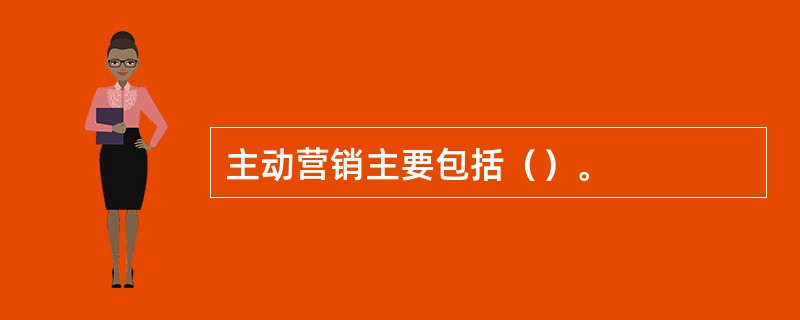 主动营销主要包括（）。